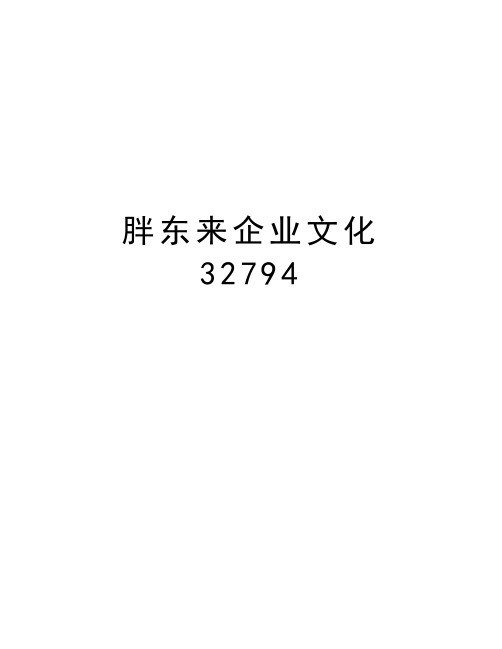 胖东来企业文化
32794